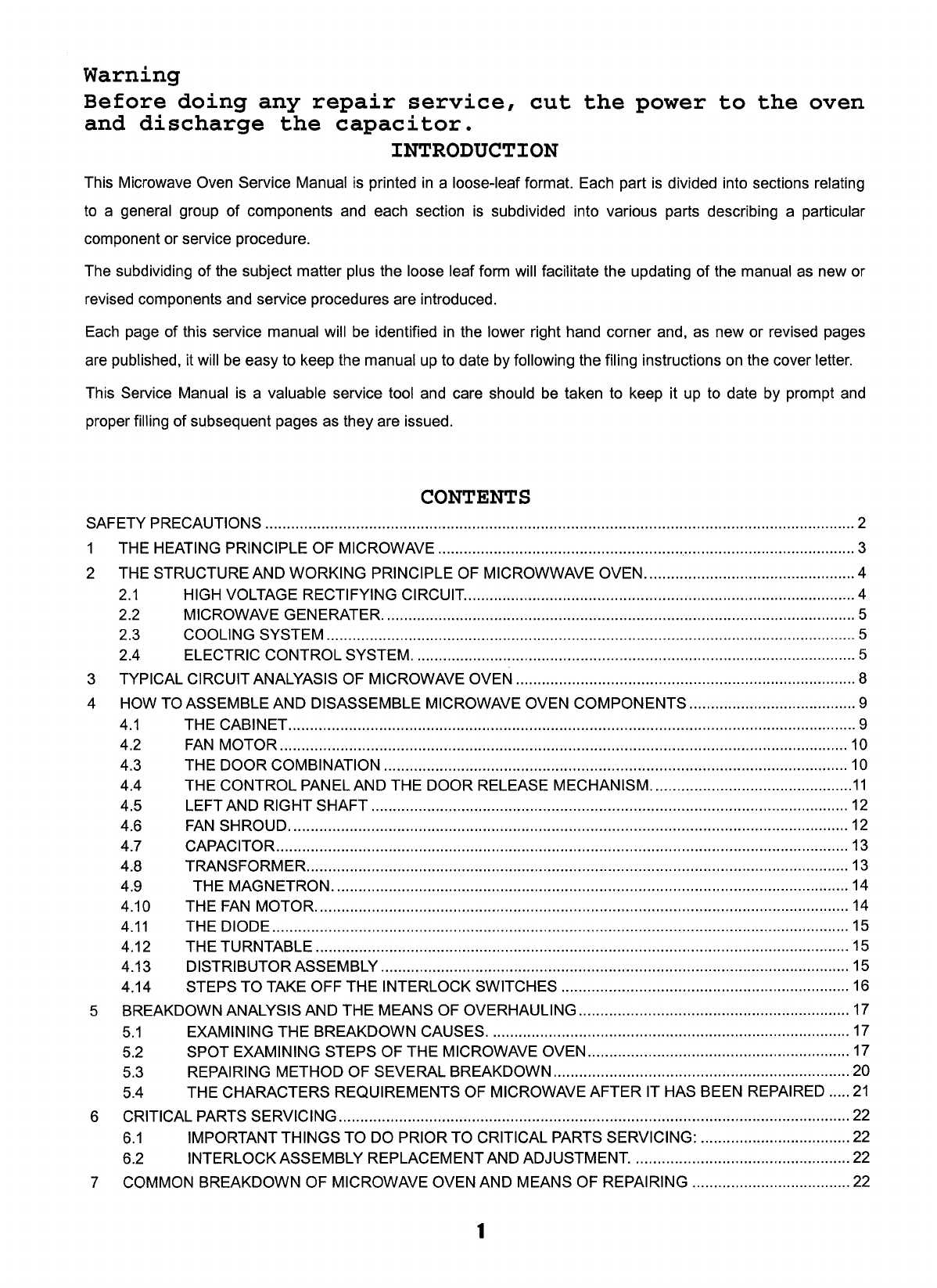 Warning
Before doing any repair service, cut the power to the oven and discharge the capacitor.

INTRODUCTION

This Microwave Oven Service Manual is printed in a loose-leaf format. Each part is divided into sections relating to a general group of components and each section is subdivided into various parts describing a particular component or service procedure.

The subdividing of the subject matter plus the loose leaf form will facilitate the updating of the manual as new or revised components and service procedures are introduced.

Each page of this service manual will be identified in the lower right hand corner and, as new or revised pages are published, it will be easy to keep the manual up to date by following the filing instructions on the cover letter.

This Service Manual is a valuable service tool and care should be taken to keep it up to date by prompt and proper filling of subsequent pages as they are issued.

CONTENTS

SAFETY PRECAUTIONS ........ 2
1 THE HEATING PRINCIPLE OF MICROWAVE ........ 3
2 THE STRUCTURE AND WORKING PRINCIPLE OF MICROWWAVE OVEN. ........ 4
2.1 HIGH VOLTAGE RECTIFYING CIRCUIT ........ 4
2.2 MICROWAVE GENERATER. ........ 5
2.3 COOLING SYSTEM ........ 5
2.4 ELECTRIC CONTROL SYSTEM. ........ 5
3 TYPICAL CIRCUIT ANALYASIS OF MICROWAVE OVEN ........ 8
4 HOW TO ASSEMBLE AND DISASSEMBLE MICROWAVE OVEN COMPONENTS ........ 9
4.1 THE CABINET ........ 9
4.2 FAN MOTOR ........ 10
4.3 THE DOOR COMBINATION ........ 10
4.4 THE CONTROL PANEL AND THE DOOR RELEASE MECHANISM. ........ 11
4.5 LEFT AND RIGHT SHAFT ........ 12
4.6 FAN SHROUD. ........ 12
4.7 CAPACITOR ........ 13
4.8 TRANSFORMER ........ 13
4.9 THE MAGNETRON. ........ 14
4.10 THE FAN MOTOR. ........ 14
4.11 THE DIODE ........ 15
4.12 THE TURNTABLE ........ 15
4.13 DISTRIBUTOR ASSEMBLY ........ 15
4.14 STEPS TO TAKE OFF THE INTERLOCK SWITCHES ........ 16
5 BREAKDOWN ANALYSIS AND THE MEANS OF OVERHAULING ........ 17
5.1 EXAMINING THE BREAKDOWN CAUSES. ........ 17
5.2 SPOT EXAMINING STEPS OF THE MICROWAVE OVEN ........ 17
5.3 REPAIRING METHOD OF SEVERAL BREAKDOWN ........ 20
5.4 THE CHARACTERS REQUIREMENTS OF MICROWAVE AFTER IT HAS BEEN REPAIRED ..... 21
6 CRITICAL PARTS SERVICING ........ 22
6.1 IMPORTANT THINGS TO DO PRIOR TO CRITICAL PARTS SERVICING: ........ 22
6.2 INTERLOCK ASSEMBLY REPLACEMENT AND ADJUSTMENT. ........ 22
7 COMMON BREAKDOWN OF MICROWAVE OVEN AND MEANS OF REPAIRING ........ 22

1